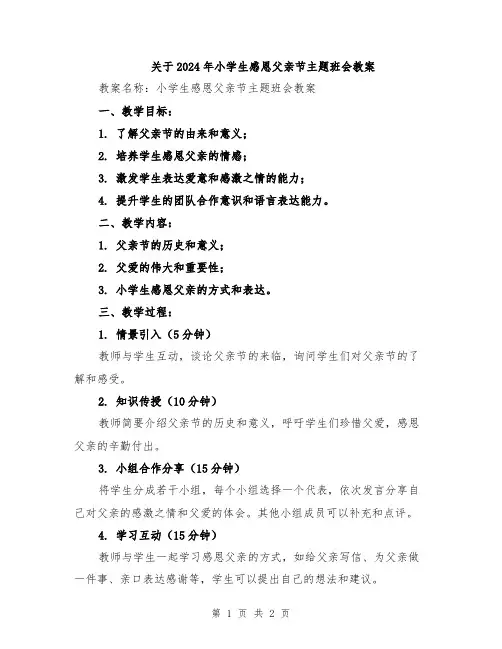 关于2024年小学生感恩父亲节主题班会教案

教案名称：小学生感恩父亲节主题班会教案

一、教学目标：

1. 了解父亲节的由来和意义；

2. 培养学生感恩父亲的情感；

3. 激发学生表达爱意和感激之情的能力；

4. 提升学生的团队合作意识和语言表达能力。

二、教学内容：

1. 父亲节的历史和意义；

2. 父爱的伟大和重要性；

3. 小学生感恩父亲的方式和表达。

三、教学过程：

1. 情景引入（5分钟）

教师与学生互动，谈论父亲节的来临，询问学生们对父亲节的了解和感受。

2. 知识传授（10分钟）

教师简要介绍父亲节的历史和意义，呼吁学生们珍惜父爱，感恩父亲的辛勤付出。

3. 小组合作分享（15分钟）

将学生分成若干小组，每个小组选择一个代表，依次发言分享自己对父亲的感激之情和父爱的体会。其他小组成员可以补充和点评。

4. 学习互动（15分钟）

教师与学生一起学习感恩父亲的方式，如给父亲写信、为父亲做一件事、亲口表达感谢等，学生可以提出自己的想法和建议。

第 1 页 共 2 页